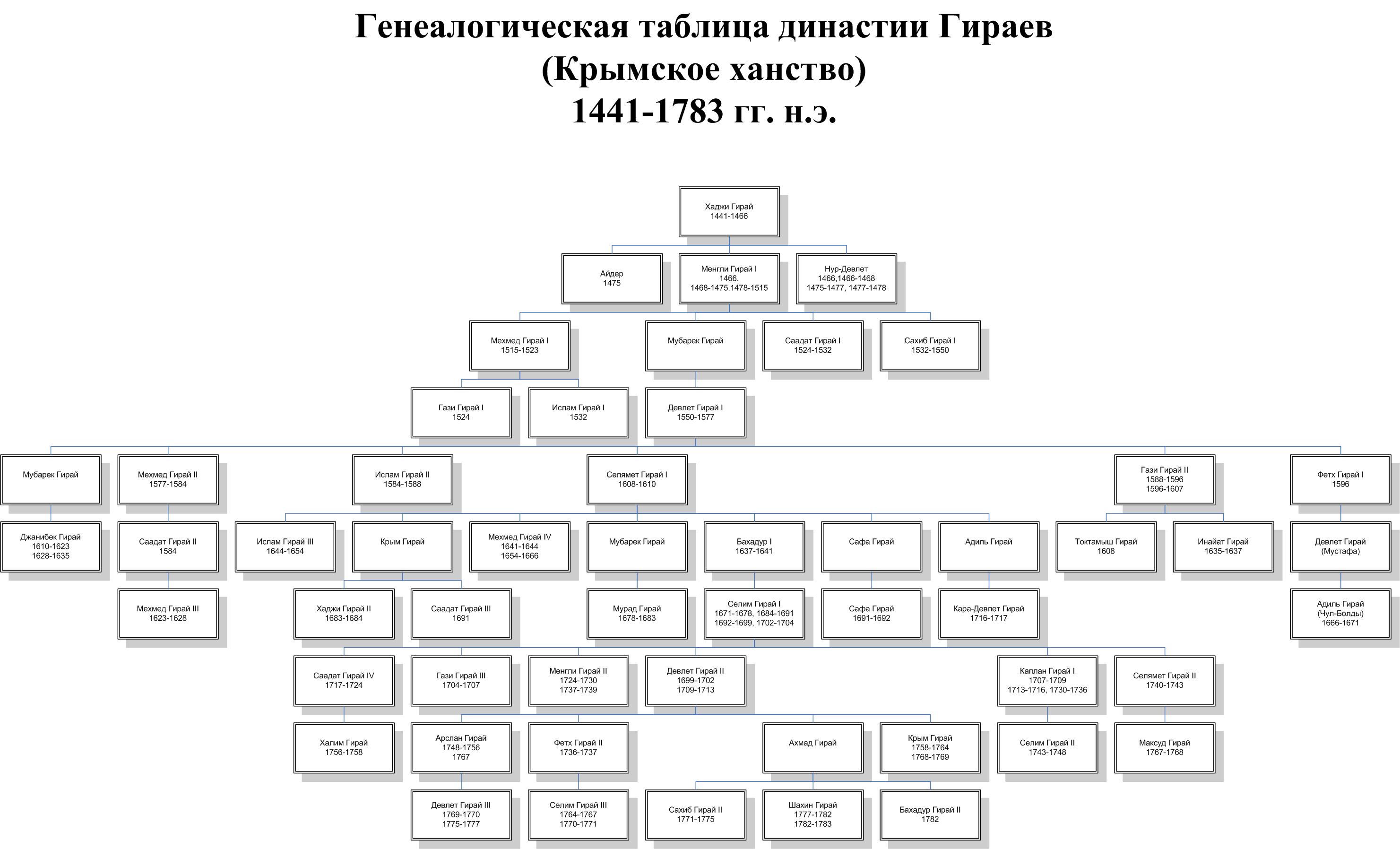 Генеалогическая таблица династии Гираев
(Крымское ханство)
1441-1783 гг. н.э.

Хаджи Гирай
1441-1466

Айдер
1475

Менгли Гирай I
1466.
1468-1475.1478-1515

Нур-Девлет
1466,1466-1468
1475-1477, 1477-1478

Мехмед Гирай I
1515-1523

Мубарек Гирай

Саадат Гирай I
1524-1532

Сахиб Гирай I
1532-1550

Гази Гирай I
1524

Ислам Гирай I
1532

Девлет Гирай I
1550-1577

Мубарек Гирай

Мехмед Гирай II
1577-1584

Ислам Гирай II
1584-1588

Селямет Гирай I
1608-1610

Гази Гирай II
1588-1596
1596-1607

Фетх Гирай I
1596

Джанибек Гирай
1610-1623
1628-1635

Саадат Гирай II
1584

Ислам Гирай III
1644-1654

Крым Гирай

Мехмед Гирай IV
1641-1644
1654-1666

Мубарек Гирай

Бахадур I
1637-1641

Сафа Гирай

Адиль Гирай

Токтамыш Гирай
1608

Инайат Гирай
1635-1637

Девлет Гирай
(Мустафа)

Мехмед Гирай III
1623-1628

Хаджи Гирай II
1683-1684

Саадат Гирай III
1691

Мурад Гирай
1678-1683

Селим Гирай I
1671-1678, 1684-1691
1692-1699, 1702-1704

Сафа Гирай
1691-1692

Кара-Девлет Гирай
1716-1717

Адиль Гирай
(Чул-Болды)
1666-1671

Саадат Гирай IV
1717-1724

Гази Гирай III
1704-1707

Менгли Гирай II
1724-1730
1737-1739

Девлет Гирай II
1699-1702
1709-1713

Каплан Гирай I
1707-1709
1713-1716, 1730-1736

Селямет Гирай II
1740-1743

Халим Гирай
1756-1758

Арслан Гирай
1748-1756
1767

Фетх Гирай II
1736-1737

Ахмад Гирай

Крым Гирай
1758-1764
1768-1769

Селим Гирай II
1743-1748

Максуд Гирай
1767-1768

Девлет Гирай III
1769-1770
1775-1777

Селим Гирай III
1764-1767
1770-1771

Сахиб Гирай II
1771-1775

Шахин Гирай
1777-1782
1782-1783

Бахадур Гирай II
1782